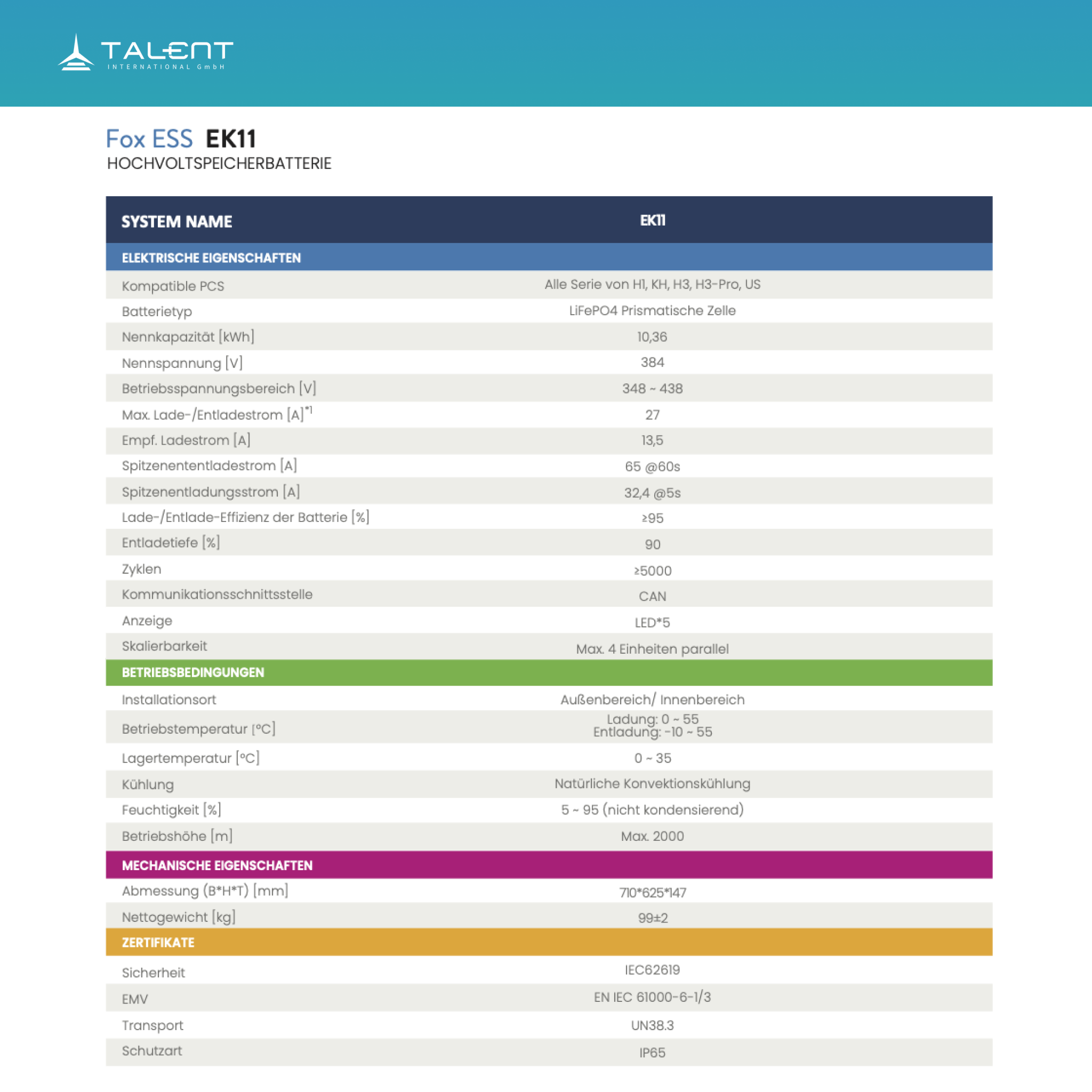 TALENT
INTERNATIONAL GmbH

Fox ESS EK11
HOCHVOLTSPEICHERBATTERIE

| SYSTEM NAME | EK11 |
|---|---|
| ELEKTRISCHE EIGENSCHAFTEN | |
| Kompatible PCS | Alle Serie von H1, KH, H3, H3-Pro, US |
| Batterietyp | LiFePO4 Prismatische Zelle |
| Nennkapazität [kWh] | 10,36 |
| Nennspannung [V] | 384 |
| Betriebsspannungsbereich [V] | 348 ~ 438 |
| Max. Lade-/Entladestrom [A]$^{*1}$ | 27 |
| Empf. Ladestrom [A] | 13,5 |
| Spitzenentladestrom [A] | 65 @60s |
| Spitzenentladungsstrom [A] | 32,4 @5s |
| Lade-/Entlade-Effizienz der Batterie [%] | ≥95 |
| Entladetiefe [%] | 90 |
| Zyklen | ≥5000 |
| Kommunikationsschnittsstelle | CAN |
| Anzeige | LED*5 |
| Skalierbarkeit | Max. 4 Einheiten parallel |
| BETRIEBSBEDINGUNGEN | |
| Installationsort | Außenbereich/ Innenbereich |
| Betriebstemperatur [°C] | Ladung: 0 ~ 55 Entladung: -10 ~ 55 |
| Lagertemperatur [°C] | 0 ~ 35 |
| Kühlung | Natürliche Konvektionskühlung |
| Feuchtigkeit [%] | 5 ~ 95 (nicht kondensierend) |
| Betriebshöhe [m] | Max. 2000 |
| MECHANISCHE EIGENSCHAFTEN | |
| Abmessung (B*H*T) [mm] | 710*625*147 |
| Nettogewicht [kg] | 99±2 |
| ZERTIFIKATE | |
| Sicherheit | IEC62619 |
| EMV | EN IEC 61000-6-1/3 |
| Transport | UN38.3 |
| Schutzart | IP65 |